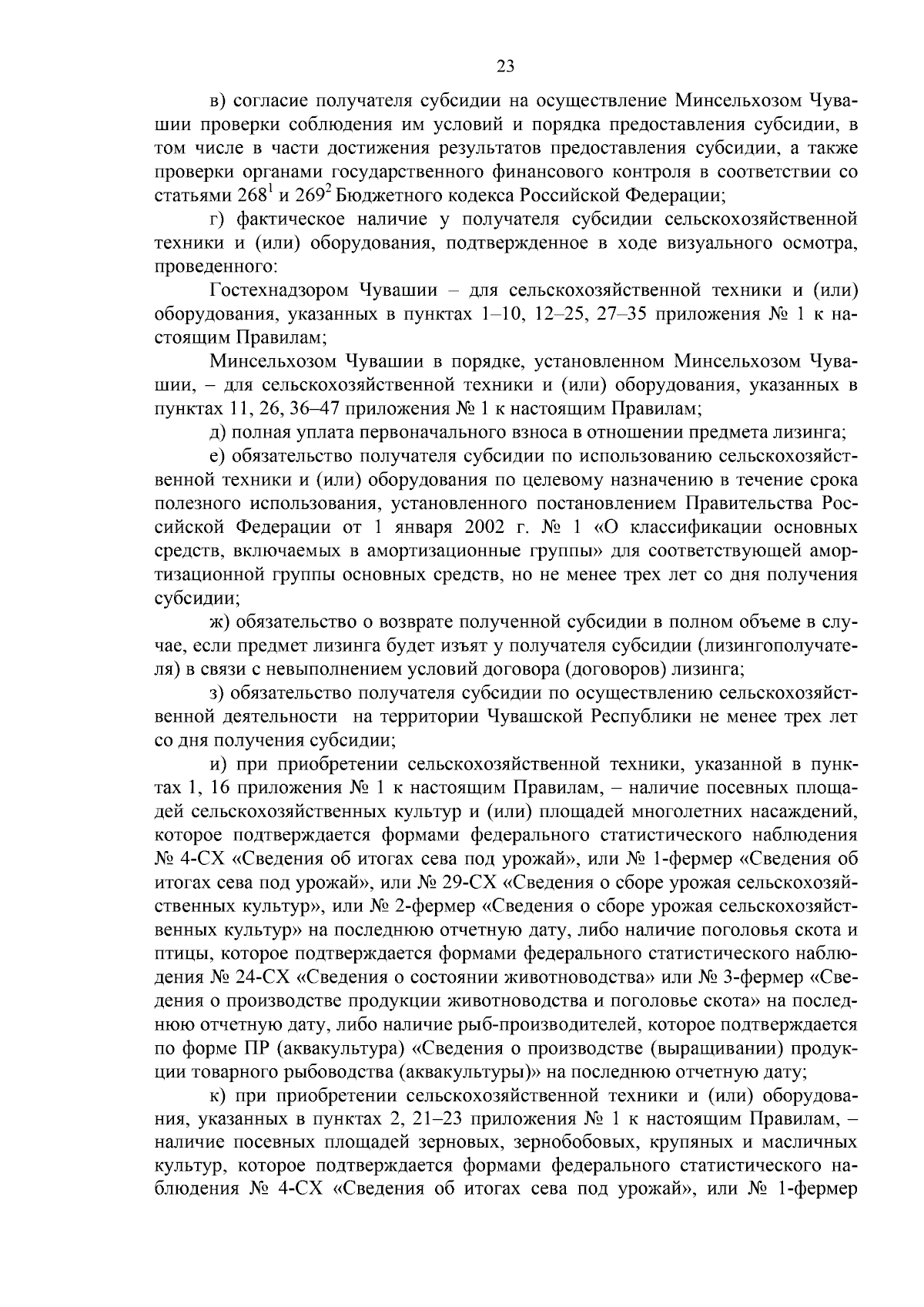 23

в) согласие получателя субсидии на осуществление Минсельхозом Чувашии проверки соблюдения им условий и порядка предоставления субсидии, в том числе в части достижения результатов предоставления субсидии, а также проверки органами государственного финансового контроля в соответствии со статьями $268^1$ и $269^2$ Бюджетного кодекса Российской Федерации;

г) фактическое наличие у получателя субсидии сельскохозяйственной техники и (или) оборудования, подтвержденное в ходе визуального осмотра, проведенного:

Гостехнадзором Чувашии – для сельскохозяйственной техники и (или) оборудования, указанных в пунктах 1–10, 12–25, 27–35 приложения № 1 к настоящим Правилам;

Минсельхозом Чувашии в порядке, установленном Минсельхозом Чувашии, – для сельскохозяйственной техники и (или) оборудования, указанных в пунктах 11, 26, 36–47 приложения № 1 к настоящим Правилам;

д) полная уплата первоначального взноса в отношении предмета лизинга;

е) обязательство получателя субсидии по использованию сельскохозяйственной техники и (или) оборудования по целевому назначению в течение срока полезного использования, установленного постановлением Правительства Российской Федерации от 1 января 2002 г. № 1 «О классификации основных средств, включаемых в амортизационные группы» для соответствующей амортизационной группы основных средств, но не менее трех лет со дня получения субсидии;

ж) обязательство о возврате полученной субсидии в полном объеме в случае, если предмет лизинга будет изъят у получателя субсидии (лизингополучателя) в связи с невыполнением условий договора (договоров) лизинга;

з) обязательство получателя субсидии по осуществлению сельскохозяйственной деятельности на территории Чувашской Республики не менее трех лет со дня получения субсидии;

и) при приобретении сельскохозяйственной техники, указанной в пунктах 1, 16 приложения № 1 к настоящим Правилам, – наличие посевных площадей сельскохозяйственных культур и (или) площадей многолетних насаждений, которое подтверждается формами федерального статистического наблюдения № 4-СХ «Сведения об итогах сева под урожай», или № 1-фермер «Сведения об итогах сева под урожай», или № 29-СХ «Сведения о сборе урожая сельскохозяйственных культур», или № 2-фермер «Сведения о сборе урожая сельскохозяйственных культур» на последнюю отчетную дату, либо наличие поголовья скота и птицы, которое подтверждается формами федерального статистического наблюдения № 24-СХ «Сведения о состоянии животноводства» или № 3-фермер «Сведения о производстве продукции животноводства и поголовье скота» на последнюю отчетную дату, либо наличие рыб-производителей, которое подтверждается по форме ПР (аквакультура) «Сведения о производстве (выращивании) продукции товарного рыбоводства (аквакультуры)» на последнюю отчетную дату;

к) при приобретении сельскохозяйственной техники и (или) оборудования, указанных в пунктах 2, 21–23 приложения № 1 к настоящим Правилам, – наличие посевных площадей зерновых, зернобобовых, крупяных и масличных культур, которое подтверждается формами федерального статистического наблюдения № 4-СХ «Сведения об итогах сева под урожай», или № 1-фермер